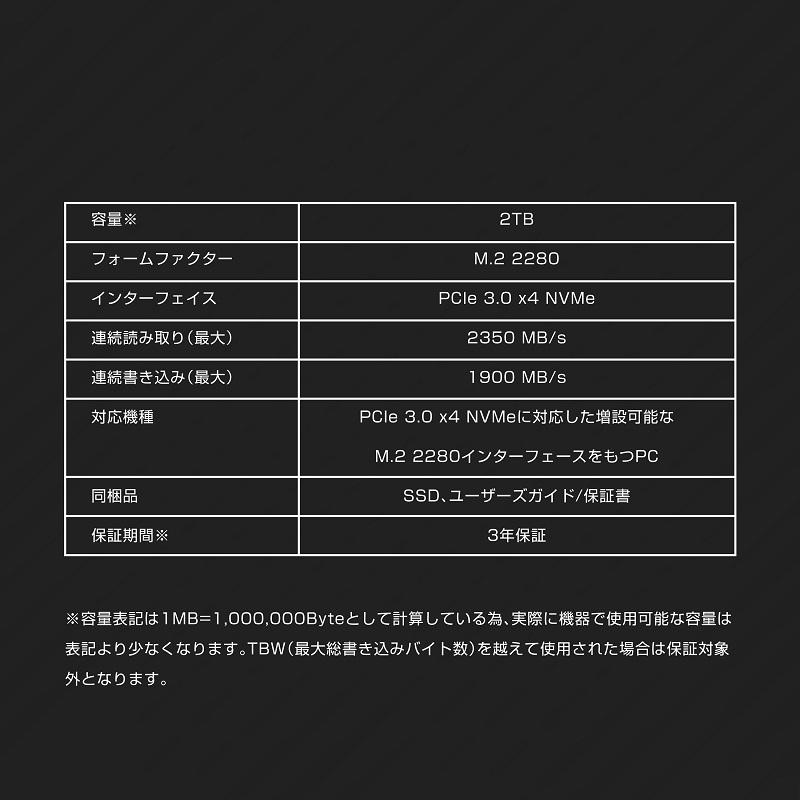 | 容量※ | 2TB |
|---|---|
| フォームファクター | M.2 2280 |
| インターフェイス | PCIe 3.0 x4 NVMe |
| 連続読み取り(最大) | 2350 MB/s |
| 連続書き込み(最大) | 1900 MB/s |
| 対応機種 | PCIe 3.0 x4 NVMeに対応した増設可能な M.2 2280インターフェースをもつPC |
| 同梱品 | SSD、ユーザーズガイド/保証書 |
| 保証期間※ | 3年保証 |

※容量表記は1MB=1,000,000Byteとして計算している為、実際に機器で使用可能な容量は表記より少なくなります。TBW(最大総書き込みバイト数)を越えて使用された場合は保証対象外となります。